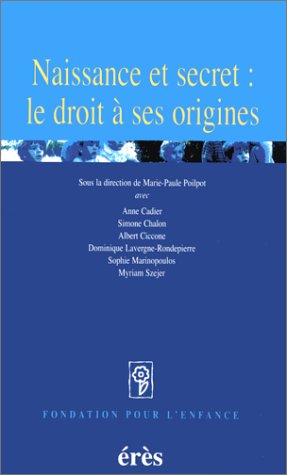 Naissance et secret : le droit à ses origines

Sous la direction de Marie-Paule Poilpot
avec
Anne Cadier
Simone Chalon
Albert Ciccone
Dominique Lavergne-Rondepierre
Sophie Marinopoulos
Myriam Szejer

FONDATION POUR L'ENFANCE

érès